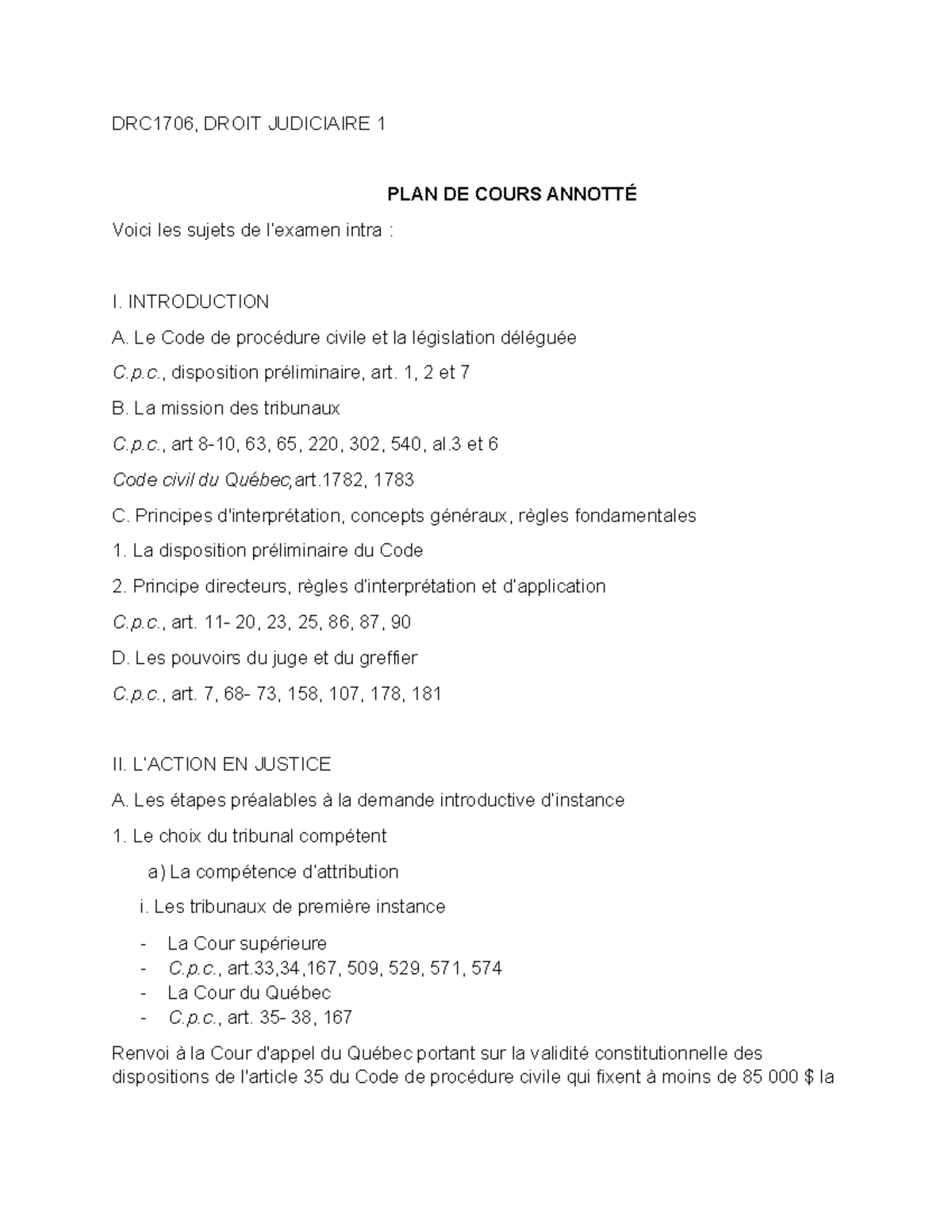 DRC1706, DROIT JUDICIAIRE 1

PLAN DE COURS ANNOTTÉ

Voici les sujets de l'examen intra :

I. INTRODUCTION

A. Le Code de procédure civile et la législation déléguée

C.p.c., disposition préliminaire, art. 1, 2 et 7

B. La mission des tribunaux

C.p.c., art 8-10, 63, 65, 220, 302, 540, al.3 et 6

Code civil du Québec,art.1782, 1783

C. Principes d'interprétation, concepts généraux, règles fondamentales

1. La disposition préliminaire du Code

2. Principe directeurs, règles d'interprétation et d'application

C.p.c., art. 11- 20, 23, 25, 86, 87, 90

D. Les pouvoirs du juge et du greffier

C.p.c., art. 7, 68- 73, 158, 107, 178, 181

II. L'ACTION EN JUSTICE

A. Les étapes préalables à la demande introductive d'instance

1. Le choix du tribunal compétent

a) La compétence d'attribution

i. Les tribunaux de première instance

- La Cour supérieure
- C.p.c., art.33,34,167, 509, 529, 571, 574
- La Cour du Québec
- C.p.c., art. 35- 38, 167

Renvoi à la Cour d'appel du Québec portant sur la validité constitutionnelle des dispositions de l'article 35 du Code de procédure civile qui fixent à moins de 85 000 $ la